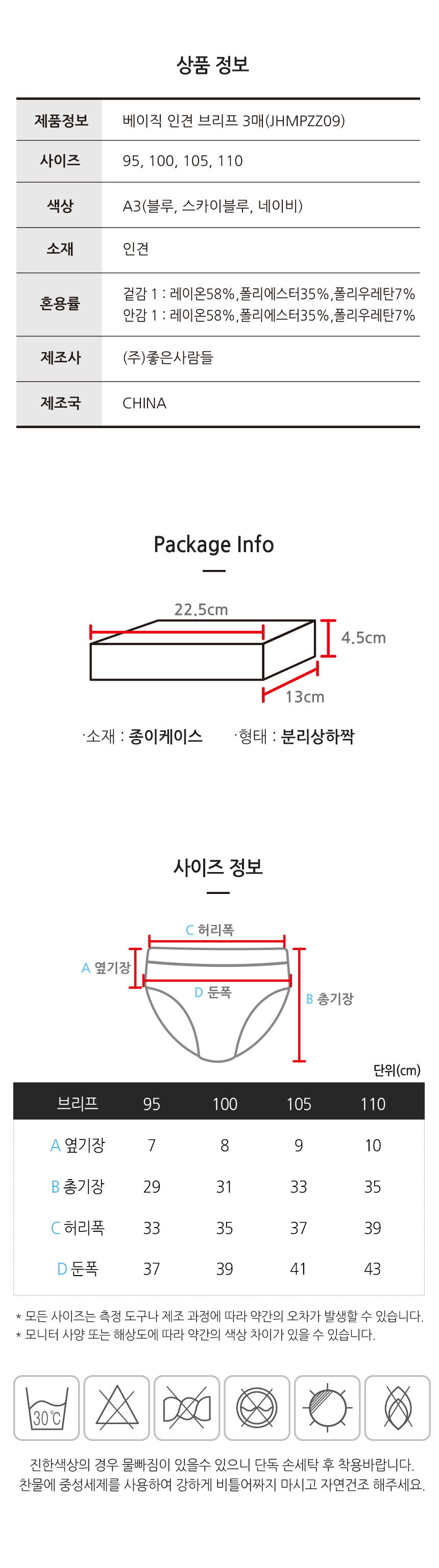 상품 정보

| 제품정보 | 베이직 인견 브리프 3매(JHMPZZ09) |
|---|---|
| 사이즈 | 95, 100, 105, 110 |
| 색상 | A3(블루, 스카이블루, 네이비) |
| 소재 | 인견 |
| 혼용률 | 겉감 1 : 레이온58%,폴리에스터35%,폴리우레탄7% 안감 1 : 레이온58%,폴리에스터35%,폴리우레탄7% |
| 제조사 | (주)좋은사람들 |
| 제조국 | CHINA |

Package Info

22.5cm
4.5cm
13cm

·소재 : 종이케이스 ·형태 : 분리상하짝

사이즈 정보

C 허리폭
A 옆기장
D 둔폭
B 총기장

단위(cm)

| 브리프 | 95 | 100 | 105 | 110 |
|---|---|---|---|---|
| A 옆기장 | 7 | 8 | 9 | 10 |
| B 총기장 | 29 | 31 | 33 | 35 |
| C 허리폭 | 33 | 35 | 37 | 39 |
| D 둔폭 | 37 | 39 | 41 | 43 |

* 모든 사이즈는 측정 도구나 제조 과정에 따라 약간의 오차가 발생할 수 있습니다.
* 모니터 사양 또는 해상도에 따라 약간의 색상 차이가 있을 수 있습니다.

30℃

진한색상의 경우 물빠짐이 있을수 있으니 단독 손세탁 후 착용바랍니다.
찬물에 중성세제를 사용하여 강하게 비틀어짜지 마시고 자연건조 해주세요.